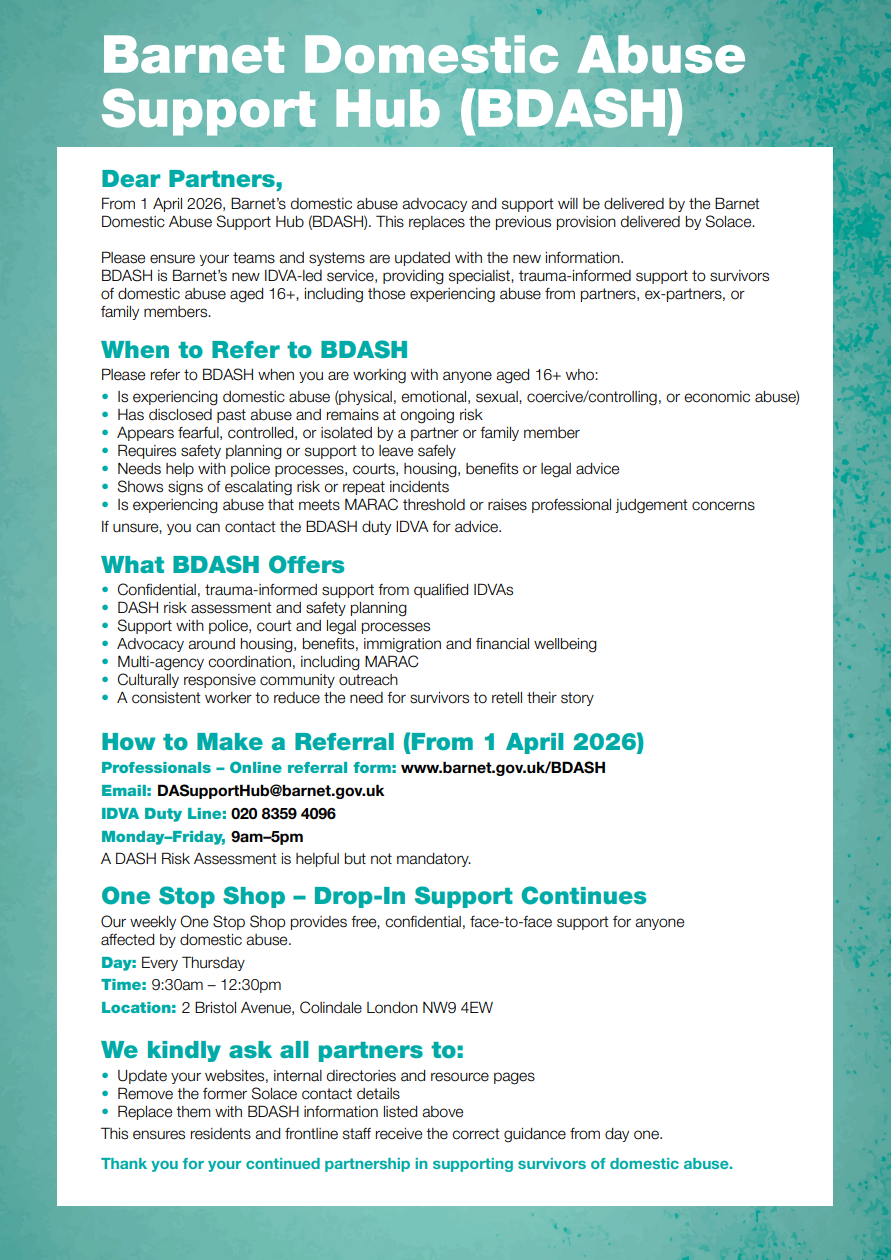 Barnet Domestic Abuse Support Hub (BDASH)

Dear Partners,
From 1 April 2026, Barnet's domestic abuse advocacy and support will be delivered by the Barnet Domestic Abuse Support Hub (BDASH). This replaces the previous provision delivered by Solace.

Please ensure your teams and systems are updated with the new information.
BDASH is Barnet's new IDVA-led service, providing specialist, trauma-informed support to survivors of domestic abuse aged 16+, including those experiencing abuse from partners, ex-partners, or family members.

When to Refer to BDASH
Please refer to BDASH when you are working with anyone aged 16+ who:
• Is experiencing domestic abuse (physical, emotional, sexual, coercive/controlling, or economic abuse)
• Has disclosed past abuse and remains at ongoing risk
• Appears fearful, controlled, or isolated by a partner or family member
• Requires safety planning or support to leave safely
• Needs help with police processes, courts, housing, benefits or legal advice
• Shows signs of escalating risk or repeat incidents
• Is experiencing abuse that meets MARAC threshold or raises professional judgement concerns
If unsure, you can contact the BDASH duty IDVA for advice.

What BDASH Offers
• Confidential, trauma-informed support from qualified IDVAs
• DASH risk assessment and safety planning
• Support with police, court and legal processes
• Advocacy around housing, benefits, immigration and financial wellbeing
• Multi-agency coordination, including MARAC
• Culturally responsive community outreach
• A consistent worker to reduce the need for survivors to retell their story

How to Make a Referral (From 1 April 2026)
Professionals – Online referral form: www.barnet.gov.uk/BDASH
Email: DASupportHub@barnet.gov.uk
IDVA Duty Line: 020 8359 4096
Monday–Friday, 9am–5pm
A DASH Risk Assessment is helpful but not mandatory.

One Stop Shop – Drop-In Support Continues
Our weekly One Stop Shop provides free, confidential, face-to-face support for anyone affected by domestic abuse.
Day: Every Thursday
Time: 9:30am – 12:30pm
Location: 2 Bristol Avenue, Colindale London NW9 4EW

We kindly ask all partners to:
• Update your websites, internal directories and resource pages
• Remove the former Solace contact details
• Replace them with BDASH information listed above
This ensures residents and frontline staff receive the correct guidance from day one.

Thank you for your continued partnership in supporting survivors of domestic abuse.